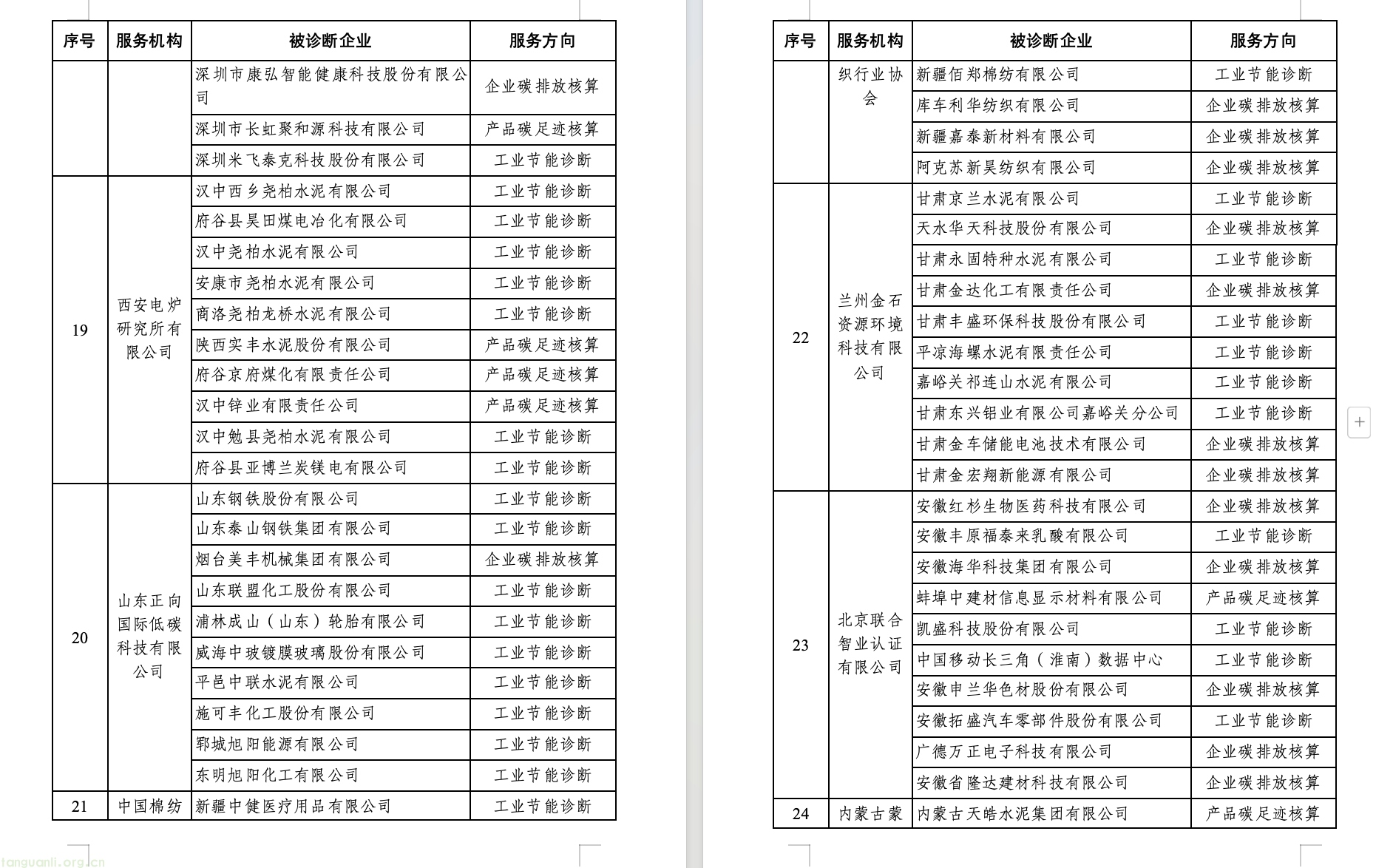 | 序号 | 服务机构 | 被诊断企业 | 服务方向 |
|---|---|---|---|
| | | 深圳市康弘智能健康科技股份有限公司 | 企业碳排放核算 |
| | | 深圳市长虹聚和源科技有限公司 | 产品碳足迹核算 |
| | | 深圳米飞泰克科技股份有限公司 | 工业节能诊断 |
| 19 | 西安电炉研究所有限公司 | 汉中西乡尧柏水泥有限公司 | 工业节能诊断 |
| | | 府谷县昊田煤电冶化有限公司 | 工业节能诊断 |
| | | 汉中尧柏水泥有限公司 | 工业节能诊断 |
| | | 安康市尧柏水泥有限公司 | 工业节能诊断 |
| | | 商洛尧柏龙桥水泥有限公司 | 工业节能诊断 |
| | | 陕西实丰水泥股份有限公司 | 产品碳足迹核算 |
| | | 府谷京府煤化有限责任公司 | 产品碳足迹核算 |
| | | 汉中锌业有限责任公司 | 产品碳足迹核算 |
| | | 汉中勉县尧柏水泥有限公司 | 工业节能诊断 |
| | | 府谷县亚博兰炭镁电有限公司 | 工业节能诊断 |
| 20 | 山东正向国际低碳科技有限公司 | 山东钢铁股份有限公司 | 工业节能诊断 |
| | | 山东泰山钢铁集团有限公司 | 工业节能诊断 |
| | | 烟台美丰机械集团有限公司 | 企业碳排放核算 |
| | | 山东联盟化工股份有限公司 | 工业节能诊断 |
| | | 浦林成山（山东）轮胎有限公司 | 工业节能诊断 |
| | | 威海中玻镀膜玻璃股份有限公司 | 工业节能诊断 |
| | | 平邑中联水泥有限公司 | 工业节能诊断 |
| | | 施可丰化工股份有限公司 | 工业节能诊断 |
| | | 郓城旭阳能源有限公司 | 工业节能诊断 |
| | | 东明旭阳化工有限公司 | 工业节能诊断 |
| 21 | 中国棉纺 | 新疆中健医疗用品有限公司 | 工业节能诊断 |

| 序号 | 服务机构 | 被诊断企业 | 服务方向 |
|---|---|---|---|
| | 织行业协会 | 新疆佰郑棉纺有限公司 | 工业节能诊断 |
| | | 库车利华纺织有限公司 | 企业碳排放核算 |
| | | 新疆嘉泰新材料有限公司 | 企业碳排放核算 |
| | | 阿克苏新昊纺织有限公司 | 企业碳排放核算 |
| 22 | 兰州金石资源环境科技有限公司 | 甘肃京兰水泥有限公司 | 工业节能诊断 |
| | | 天水华天科技股份有限公司 | 企业碳排放核算 |
| | | 甘肃永固特种水泥有限公司 | 工业节能诊断 |
| | | 甘肃金达化工有限责任公司 | 企业碳排放核算 |
| | | 甘肃丰盛环保科技股份有限公司 | 工业节能诊断 |
| | | 平凉海螺水泥有限责任公司 | 工业节能诊断 |
| | | 嘉峪关祁连山水泥有限公司 | 工业节能诊断 |
| | | 甘肃东兴铝业有限公司嘉峪关分公司 | 工业节能诊断 |
| | | 甘肃金车储能电池技术有限公司 | 企业碳排放核算 |
| | | 甘肃金宏翔新能源有限公司 | 企业碳排放核算 |
| 23 | 北京联合智业认证有限公司 | 安徽红杉生物医药科技有限公司 | 企业碳排放核算 |
| | | 安徽丰原福泰来乳酸有限公司 | 工业节能诊断 |
| | | 安徽海华科技集团有限公司 | 企业碳排放核算 |
| | | 蚌埠中建材信息显示材料有限公司 | 产品碳足迹核算 |
| | | 凯盛科技股份有限公司 | 工业节能诊断 |
| | | 中国移动长三角（淮南）数据中心 | 工业节能诊断 |
| | | 安徽申兰华色材股份有限公司 | 企业碳排放核算 |
| | | 安徽拓盛汽车零部件股份有限公司 | 工业节能诊断 |
| | | 广德万正电子科技有限公司 | 企业碳排放核算 |
| | | 安徽省隆达建材科技有限公司 | 企业碳排放核算 |
| 24 | 内蒙古蒙 | 内蒙古天皓水泥集团有限公司 | 产品碳足迹核算 |

tanguanli.org.cn